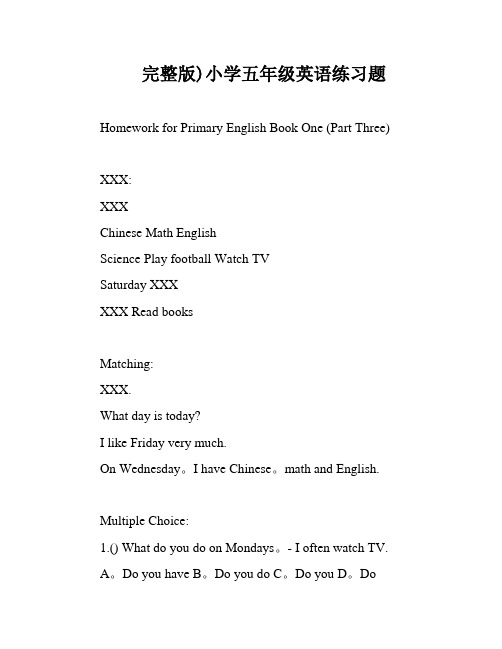 完整版)小学五年级英语练习题

Homework for Primary English Book One (Part Three)

XXX:

XXX

Chinese Math English

Science Play football Watch TV

Saturday XXX

XXX Read books

Matching:

XXX.

What day is today?

I like Friday very much.

On Wednesday。I have Chinese。math and English.

Multiple Choice:

1.() What do you do on Mondays。- I often watch TV.

A。Do you have B。Do you do C。Do you D。Do